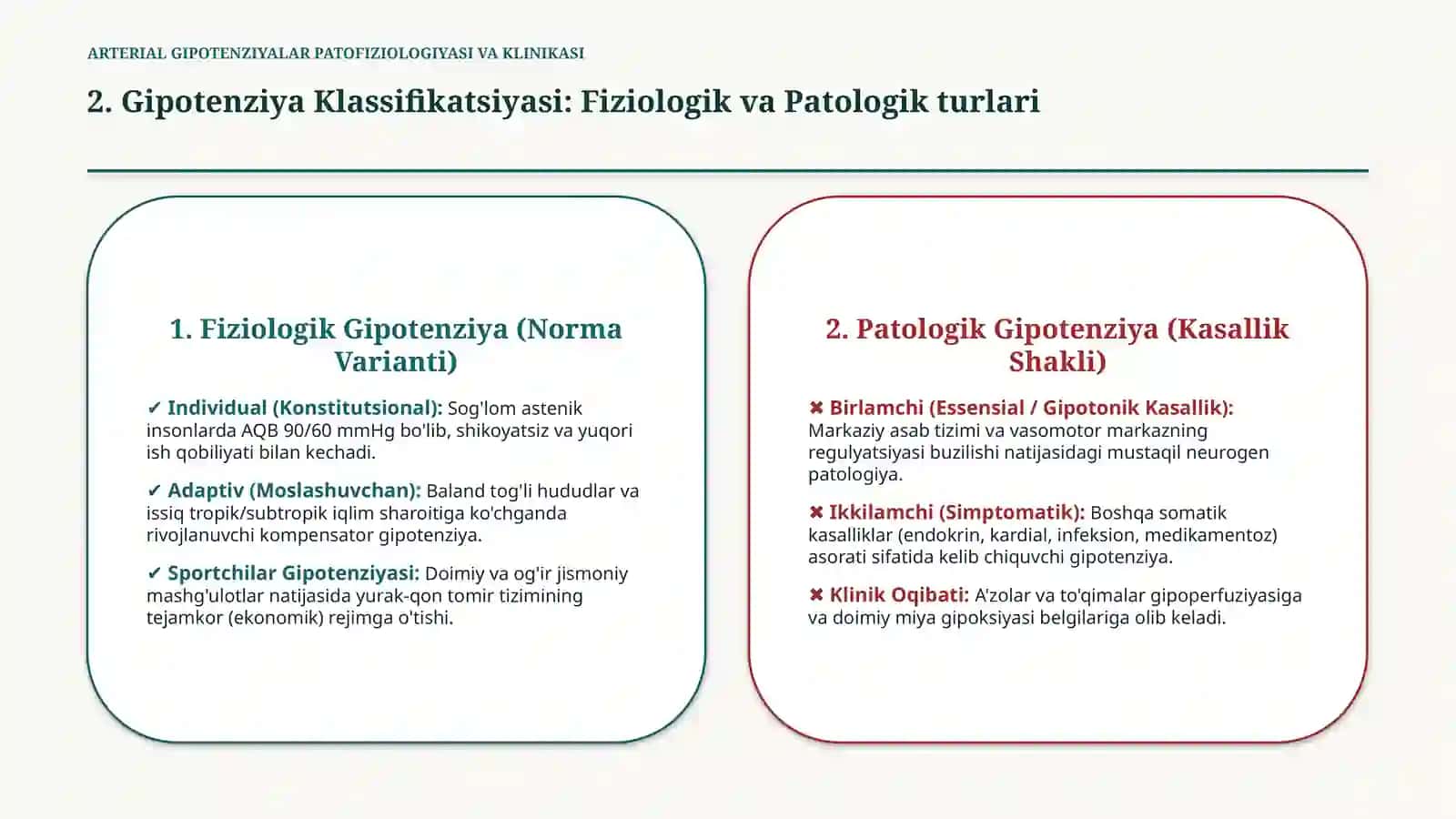 ARTERIAL GIPOTENZIYALAR PATOFIZIOLOGIYASI VA KLINIKASI

2. Gipotenziya Klassifikatsiyasi: Fiziologik va Patologik turlari

1. Fiziologik Gipotenziya (Norma Varianti)

✔ Individual (Konstitutsional): Sog'lom astenik insonlarda AQB 90/60 mmHg bo'lib, shikoyatsiz va yuqori ish qobiliyati bilan kechadi.

✔ Adaptiv (Moslashuvchan): Baland tog'li hududlar va issiq tropik/subtropik iqlim sharoitiga ko'chganda rivojlanuvchi kompensator gipotenziya.

✔ Sportchilar Gipotenziyasi: Doimiy va og'ir jismoniy mashg'ulotlar natijasida yurak-qon tomir tizimining tejamkor (ekonomik) rejimga o'tishi.

2. Patologik Gipotenziya (Kasallik Shakli)

✖ Birlamchi (Essensial / Gipotonik Kasallik): Markaziy asab tizimi va vasomotor markazning regulyatsiyasi buzilishi natijasidagi mustaqil neurogen patologiya.

✖ Ikkilamchi (Simptomatik): Boshqa somatik kasalliklar (endokrin, kardial, infeksion, medikamentoz) asorati sifatida kelib chiquvchi gipotenziya.

✖ Klinik Oqibati: A'zolar va to'qimalar gipoperfuziyasiga va doimiy miya gipoksiyasi belgilariga olib keladi.